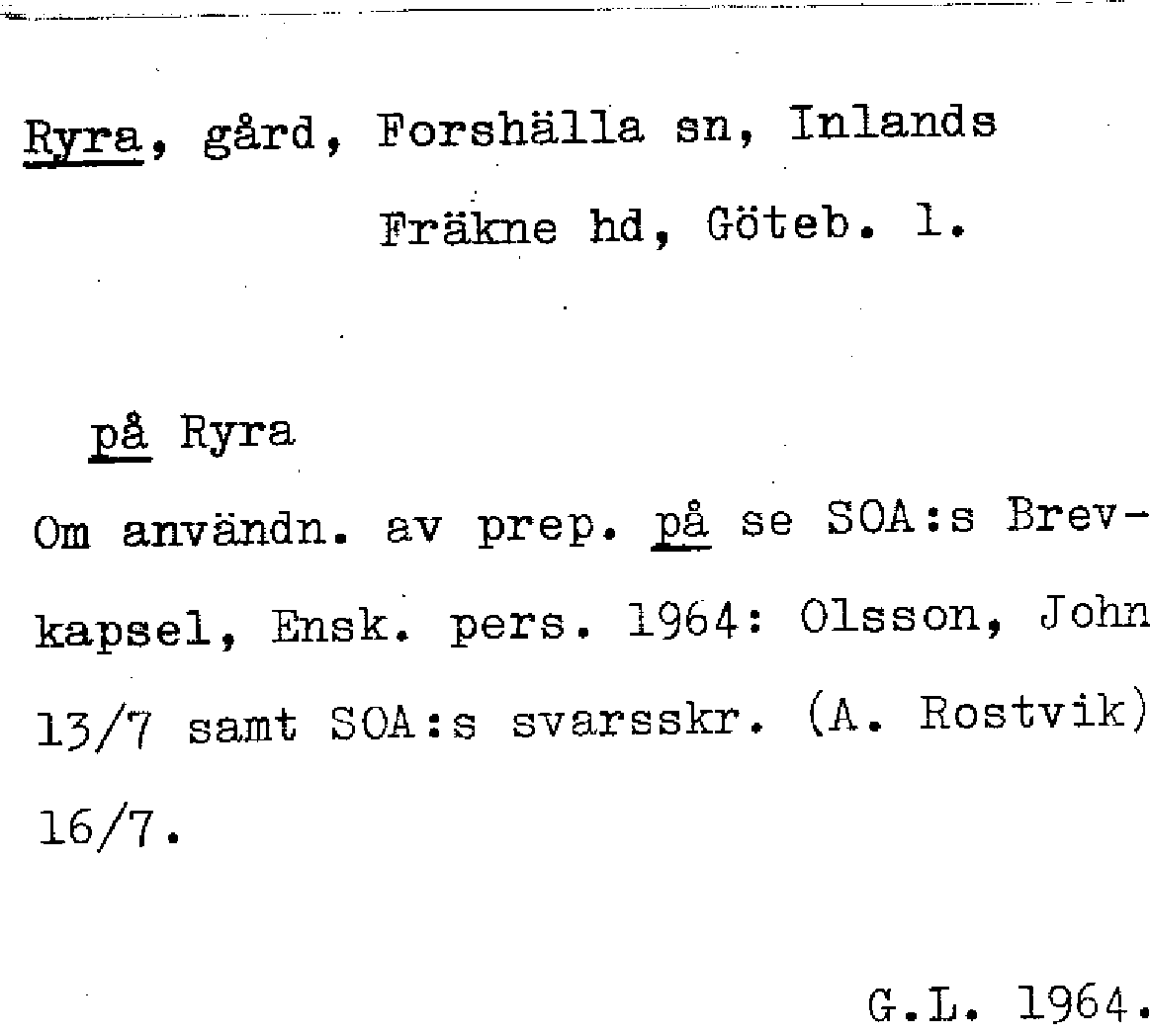 Ryra, gård, Forshälla sn, Inlands Fräkne hd, Göteb. l.

på Ryra

Om användn. av prep. på se SOA:s Brevkapsel, Ensk. pers. 1964: Olsson, John 13/7 samt SOA:s svarsskr. (A. Rostvik) 16/7.

G.L. 1964.